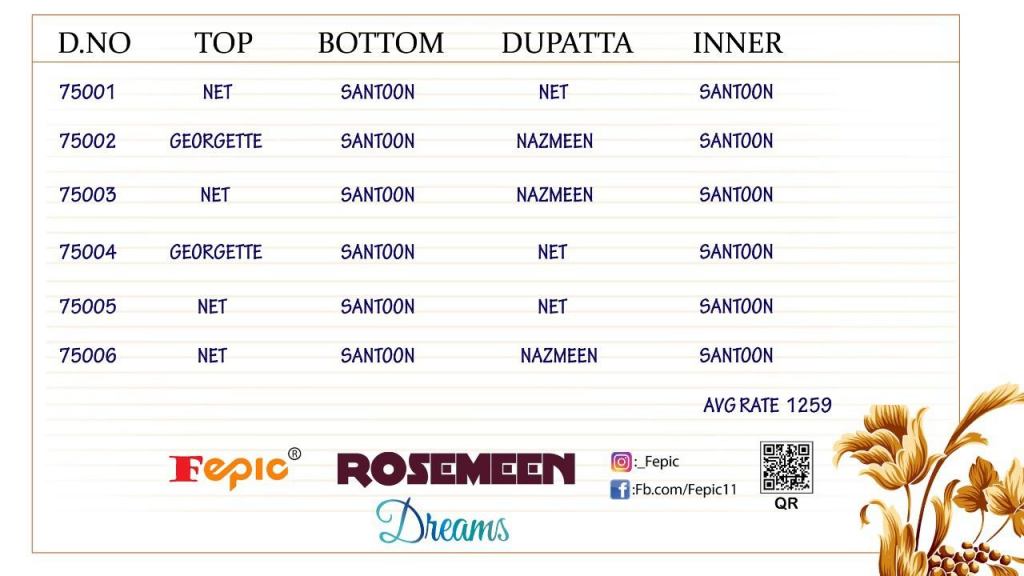 | D.NO | TOP | BOTTOM | DUPATTA | INNER |
|---|---|---|---|---|
| 75001 | NET | SANTOON | NET | SANTOON |
| 75002 | GEORGETTE | SANTOON | NAZMEEN | SANTOON |
| 75003 | NET | SANTOON | NAZMEEN | SANTOON |
| 75004 | GEORGETTE | SANTOON | NET | SANTOON |
| 75005 | NET | SANTOON | NET | SANTOON |
| 75006 | NET | SANTOON | NAZMEEN | SANTOON |

AVG RATE 1259

Fepic®

ROSEMEEN

Dreams

:_Fepic

:Fb.com/Fepic11

QR